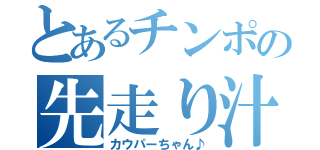 とあるチンポの
先走り汁
カウパーちゃん♪